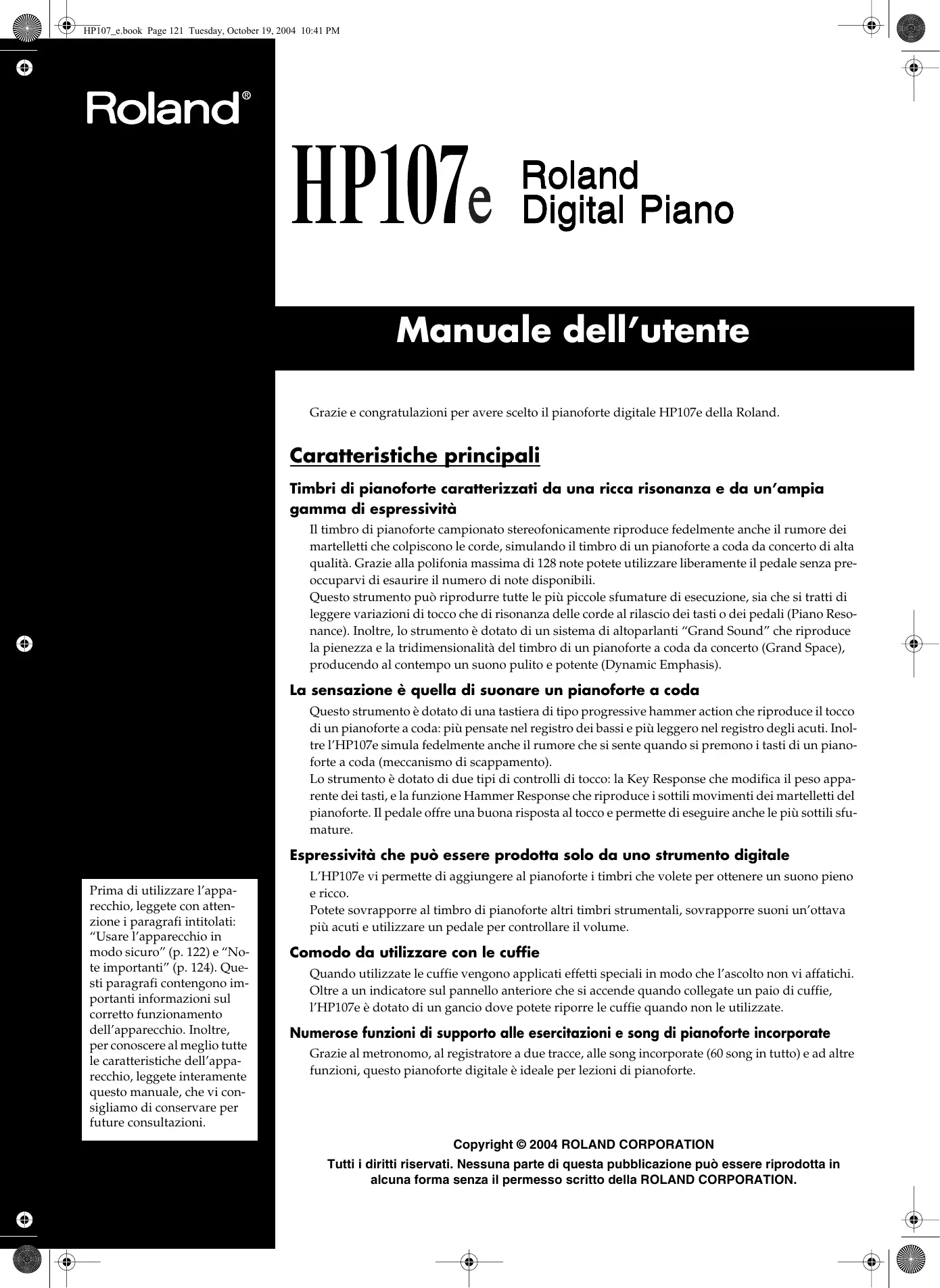 HP107_e.book Page 121 Tuesday, October 19, 2004 10:41 PM

Roland®

HP107e Roland Digital Piano

Manuale dell’utente

Grazie e congratulazioni per avere scelto il pianoforte digitale HP107e della Roland.

Caratteristiche principali

Timbri di pianoforte caratterizzati da una ricca risonanza e da un’ampia gamma di espressività

Il timbro di pianoforte campionato stereofonicamente riproduce fedelmente anche il rumore dei martelletti che colpiscono le corde, simulando il timbro di un pianoforte a coda da concerto di alta qualità. Grazie alla polifonia massima di 128 note potete utilizzare liberamente il pedale senza preoccuparvi di esaurire il numero di note disponibili.
Questo strumento può riprodurre tutte le più piccole sfumature di esecuzione, sia che si tratti di leggere variazioni di tocco che di risonanza delle corde al rilascio dei tasti o dei pedali (Piano Resonance). Inoltre, lo strumento è dotato di un sistema di altoparlanti “Grand Sound” che riproduce la pienezza e la tridimensionalità del timbro di un pianoforte a coda da concerto (Grand Space), producendo al contempo un suono pulito e potente (Dynamic Emphasis).

La sensazione è quella di suonare un pianoforte a coda

Questo strumento è dotato di una tastiera di tipo progressive hammer action che riproduce il tocco di un pianoforte a coda: più pensate nel registro dei bassi e più leggero nel registro degli acuti. Inoltre l’HP107e simula fedelmente anche il rumore che si sente quando si premono i tasti di un pianoforte a coda (meccanismo di scappamento).
Lo strumento è dotato di due tipi di controlli di tocco: la Key Response che modifica il peso apparente dei tasti, e la funzione Hammer Response che riproduce i sottili movimenti dei martelletti del pianoforte. Il pedale offre una buona risposta al tocco e permette di eseguire anche le più sottili sfumature.

Espressività che può essere prodotta solo da uno strumento digitale

L’HP107e vi permette di aggiungere al pianoforte i timbri che volete per ottenere un suono pieno e ricco.
Potete sovrapporre al timbro di pianoforte altri timbri strumentali, sovrapporre suoni un’ottava più acuti e utilizzare un pedale per controllare il volume.

Comodo da utilizzare con le cuffie

Quando utilizzate le cuffie vengono applicati effetti speciali in modo che l’ascolto non vi affatichi. Oltre a un indicatore sul pannello anteriore che si accende quando collegate un paio di cuffie, l’HP107e è dotato di un gancio dove potete riporre le cuffie quando non le utilizzate.

Numerose funzioni di supporto alle esercitazioni e song di pianoforte incorporate

Grazie al metronomo, al registratore a due tracce, alle song incorporate (60 song in tutto) e ad altre funzioni, questo pianoforte digitale è ideale per lezioni di pianoforte.

Prima di utilizzare l’apparecchio, leggete con attenzione i paragrafi intitolati: “Usare l’apparecchio in modo sicuro” (p. 122) e “Note importanti” (p. 124). Questi paragrafi contengono importanti informazioni sul corretto funzionamento dell’apparecchio. Inoltre, per conoscere al meglio tutte le caratteristiche dell’apparecchio, leggete interamente questo manuale, che vi consigliamo di conservare per future consultazioni.

Copyright © 2004 ROLAND CORPORATION

Tutti i diritti riservati. Nessuna parte di questa pubblicazione può essere riprodotta in alcuna forma senza il permesso scritto della ROLAND CORPORATION.